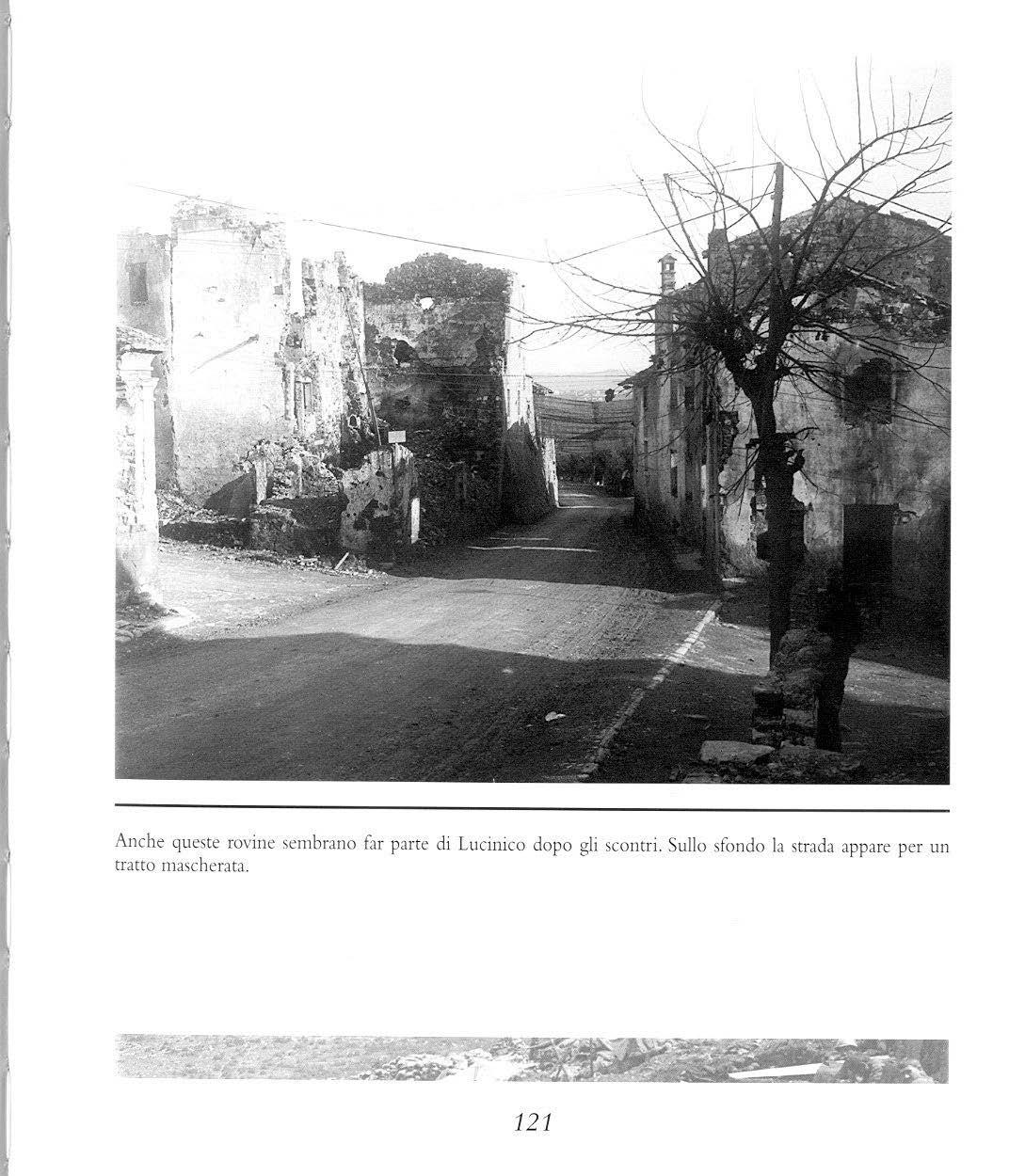 Anche queste rovine sembrano far parte di Lucinico dopo gli scontri. Sullo sfondo la strada appare per un tratto mascherata.

121